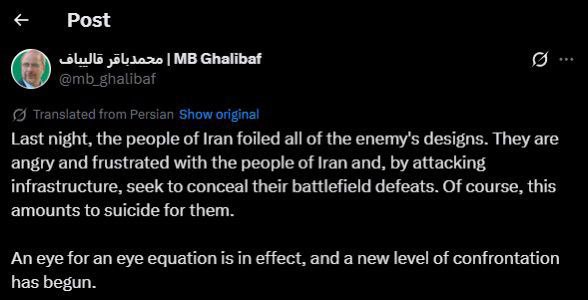 Post

محمدباقر قالیباف | MB Ghalibaf
@mb_ghalibaf

Translated from Persian Show original

Last night, the people of Iran foiled all of the enemy's designs. They are angry and frustrated with the people of Iran and, by attacking infrastructure, seek to conceal their battlefield defeats. Of course, this amounts to suicide for them.

An eye for an eye equation is in effect, and a new level of confrontation has begun.